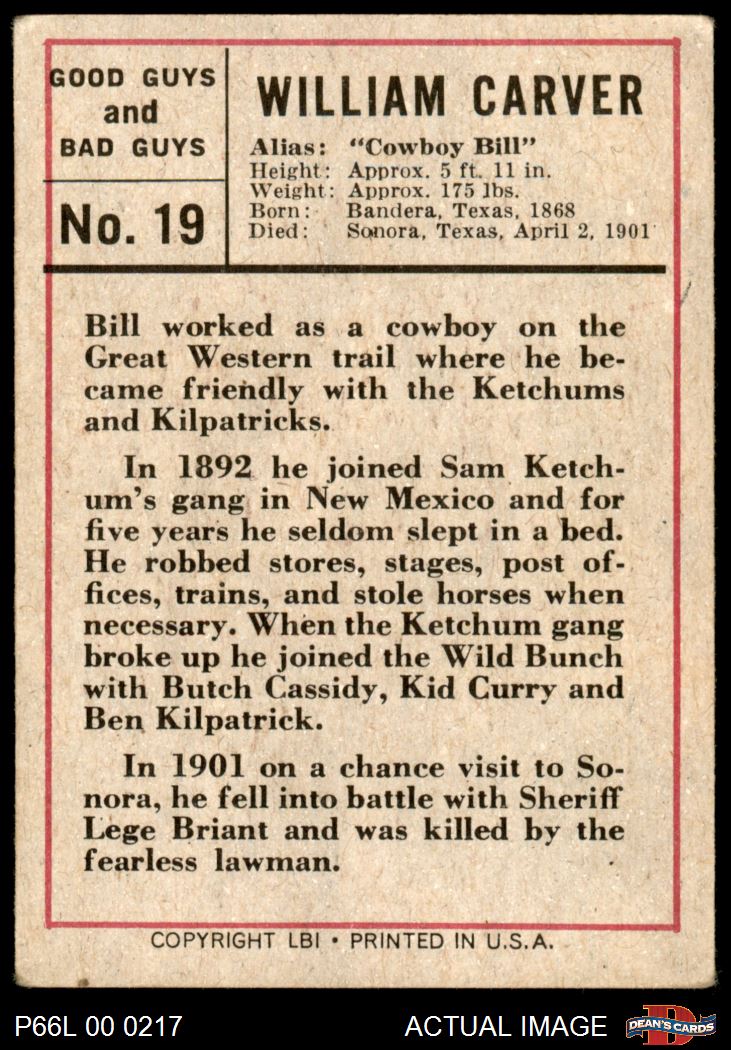 GOOD GUYS
and
BAD GUYS

No. 19

WILLIAM CARVER

Alias: "Cowboy Bill"
Height: Approx. 5 ft. 11 in.
Weight: Approx. 175 lbs.
Born: Bandera, Texas, 1868
Died: Sonora, Texas, April 2, 1901

Bill worked as a cowboy on the Great Western trail where he became friendly with the Ketchums and Kilpatricks.

In 1892 he joined Sam Ketchum's gang in New Mexico and for five years he seldom slept in a bed. He robbed stores, stages, post offices, trains, and stole horses when necessary. When the Ketchum gang broke up he joined the Wild Bunch with Butch Cassidy, Kid Curry and Ben Kilpatrick.

In 1901 on a chance visit to Sonora, he fell into battle with Sheriff Lege Briant and was killed by the fearless lawman.

COPYRIGHT LBI • PRINTED IN U.S.A.

P66L 00 0217

ACTUAL IMAGE

DEAN'S CARDS